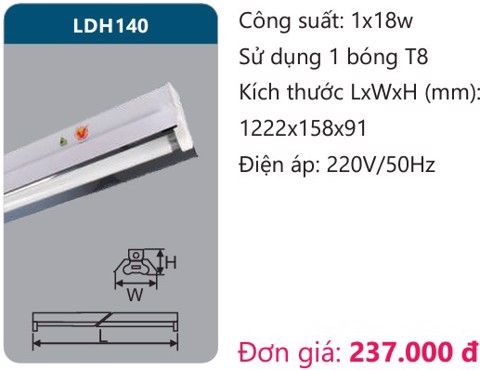 LDH140

H

W

L

Công suất: 1x18w

Sử dụng 1 bóng T8

Kích thước LxWxH (mm):

1222x158x91

Điện áp: 220V/50Hz

Đơn giá: 237.000 đ